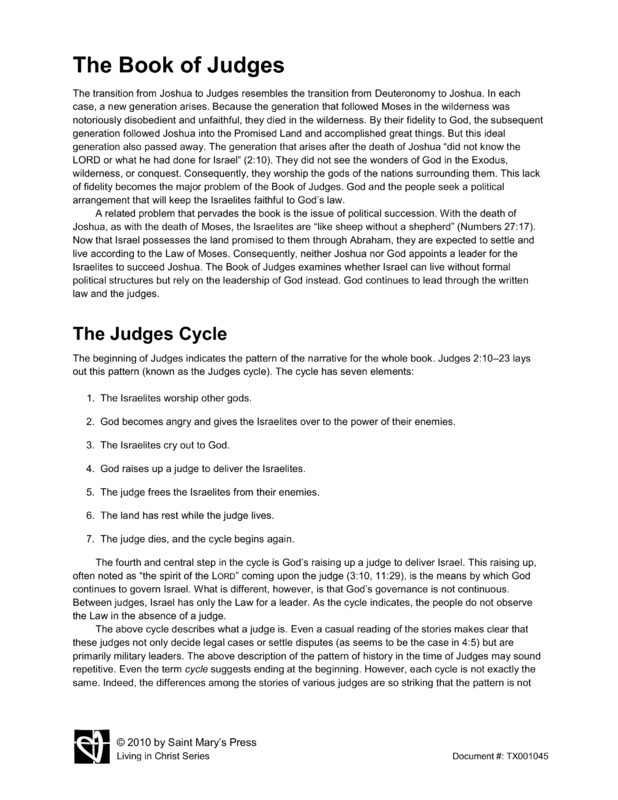 The Book of Judges

The transition from Joshua to Judges resembles the transition from Deuteronomy to Joshua. In each case, a new generation arises. Because the generation that followed Moses in the wilderness was notoriously disobedient and unfaithful, they died in the wilderness. By their fidelity to God, the subsequent generation followed Joshua into the Promised Land and accomplished great things. But this ideal generation also passed away. The generation that arises after the death of Joshua "did not know the LORD or what he had done for Israel" (2:10). They did not see the wonders of God in the Exodus, wilderness, or conquest. Consequently, they worship the gods of the nations surrounding them. This lack of fidelity becomes the major problem of the Book of Judges. God and the people seek a political arrangement that will keep the Israelites faithful to God's law.

A related problem that pervades the book is the issue of political succession. With the death of Joshua, as with the death of Moses, the Israelites are "like sheep without a shepherd" (Numbers 27:17). Now that Israel possesses the land promised to them through Abraham, they are expected to settle and live according to the Law of Moses. Consequently, neither Joshua nor God appoints a leader for the Israelites to succeed Joshua. The Book of Judges examines whether Israel can live without formal political structures but rely on the leadership of God instead. God continues to lead through the written law and the judges.

The Judges Cycle

The beginning of Judges indicates the pattern of the narrative for the whole book. Judges 2:10–23 lays out this pattern (known as the Judges cycle). The cycle has seven elements:

1. The Israelites worship other gods.

2. God becomes angry and gives the Israelites over to the power of their enemies.

3. The Israelites cry out to God.

4. God raises up a judge to deliver the Israelites.

5. The judge frees the Israelites from their enemies.

6. The land has rest while the judge lives.

7. The judge dies, and the cycle begins again.

The fourth and central step in the cycle is God's raising up a judge to deliver Israel. This raising up, often noted as "the spirit of the LORD" coming upon the judge (3:10, 11:29), is the means by which God continues to govern Israel. What is different, however, is that God's governance is not continuous. Between judges, Israel has only the Law for a leader. As the cycle indicates, the people do not observe the Law in the absence of a judge.

The above cycle describes what a judge is. Even a casual reading of the stories makes clear that these judges not only decide legal cases or settle disputes (as seems to be the case in 4:5) but are primarily military leaders. The above description of the pattern of history in the time of Judges may sound repetitive. Even the term cycle suggests ending at the beginning. However, each cycle is not exactly the same. Indeed, the differences among the stories of various judges are so striking that the pattern is not

© 2010 by Saint Mary's Press
Living in Christ Series

Document #: TX001045